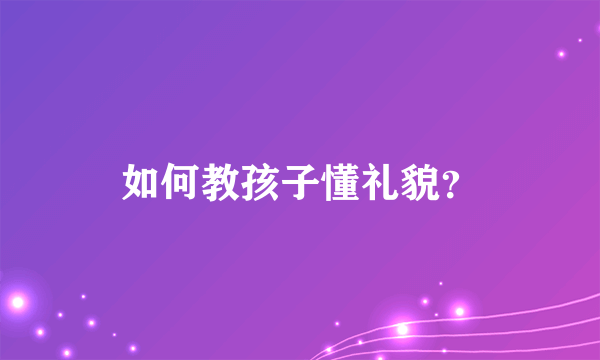 如何教孩子懂礼貌？